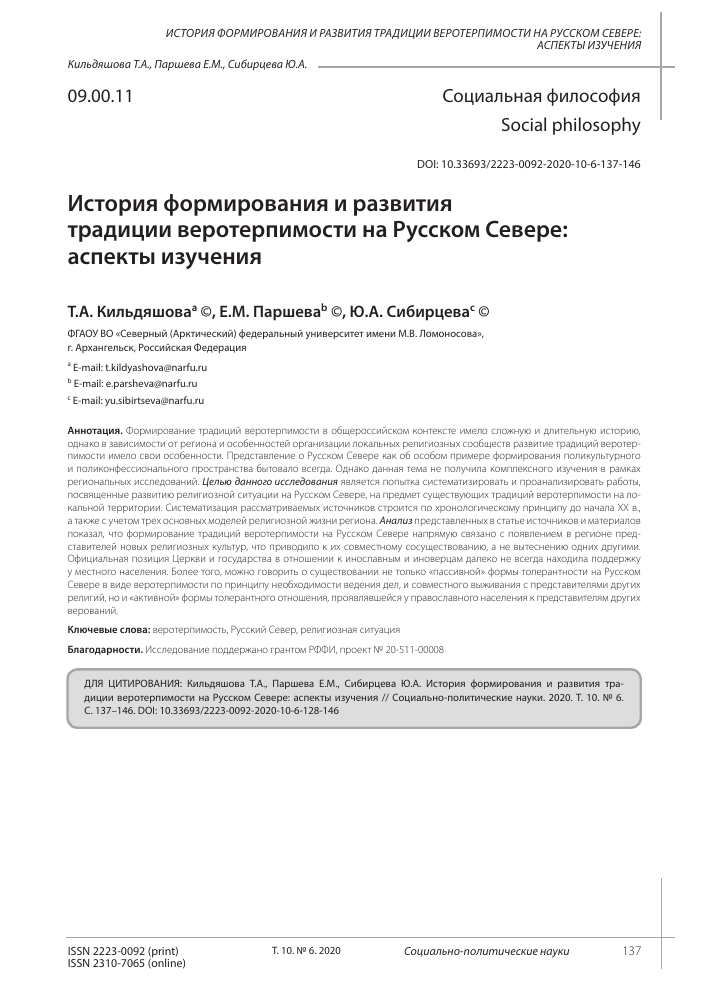 ИСТОРИЯ ФОРМИРОВАНИЯ И РАЗВИТИЯ ТРАДИЦИИ ВЕРОТЕРПИМОСТИ НА РУССКОМ СЕВЕРЕ: АСПЕКТЫ ИЗУЧЕНИЯ

Кильдяшова Т.А., Паршева Е.М., Сибирцева Ю.А.

09.00.11

Социальная философия
Social philosophy

DOI: 10.33693/2223-0092-2020-10-6-137-146

История формирования и развития традиции веротерпимости на Русском Севере: аспекты изучения

Т.А. Кильдяшова$^a$ ©, Е.М. Паршева$^b$ ©, Ю.А. Сибирцева$^c$ ©

ФГАОУ ВО «Северный (Арктический) федеральный университет имени М.В. Ломоносова», г. Архангельск, Российская Федерация

$^a$ E-mail: t.kildyashova@narfu.ru
$^b$ E-mail: e.parsheva@narfu.ru
$^c$ E-mail: yu.sibirtseva@narfu.ru

Аннотация. Формирование традиций веротерпимости в общероссийском контексте имело сложную и длительную историю, однако в зависимости от региона и особенностей организации локальных религиозных сообществ развитие традиций веротерпимости имело свои особенности. Представление о Русском Севере как об особом примере формирования поликультурного и поликонфессионального пространства бытовало всегда. Однако данная тема не получила комплексного изучения в рамках региональных исследований. Целью данного исследования является попытка систематизировать и проанализировать работы, посвященные развитию религиозной ситуации на Русском Севере, на предмет существующих традиций веротерпимости на локальной территории. Систематизация рассматриваемых источников строится по хронологическому принципу до начала XX в., а также с учетом трех основных моделей религиозной жизни региона. Анализ представленных в статье источников и материалов показал, что формирование традиций веротерпимости на Русском Севере напрямую связано с появлением в регионе представителей новых религиозных культур, что приводило к их совместному сосуществованию, а не вытеснению одних другими. Официальная позиция Церкви и государства в отношении к инославным и иноверцам далеко не всегда находила поддержку у местного населения. Более того, можно говорить о существовании не только «пассивной» формы толерантности на Русском Севере в виде веротерпимости по принципу необходимости ведения дел, и совместного выживания с представителями других религий, но и «активной» формы толерантного отношения, проявлявшейся у православного населения к представителям других верований.

Ключевые слова: веротерпимость, Русский Север, религиозная ситуация

Благодарности. Исследование поддержано грантом РФФИ, проект № 20-511-00008

ДЛЯ ЦИТИРОВАНИЯ: Кильдяшова Т.А., Паршева Е.М., Сибирцева Ю.А. История формирования и развития традиции веротерпимости на Русском Севере: аспекты изучения // Социально-политические науки. 2020. Т. 10. № 6. С. 137–146. DOI: 10.33693/2223-0092-2020-10-6-128-146

ISSN 2223-0092 (print)
ISSN 2310-7065 (online)

Т. 10. № 6. 2020

Социально-политические науки

137